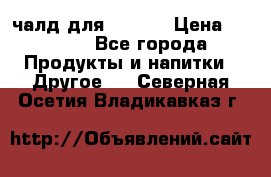 чалд для Цена
Все города
Продукты и напитки
Другое Северная
Осетия Владикавказ г

http://Объявлений.сайт